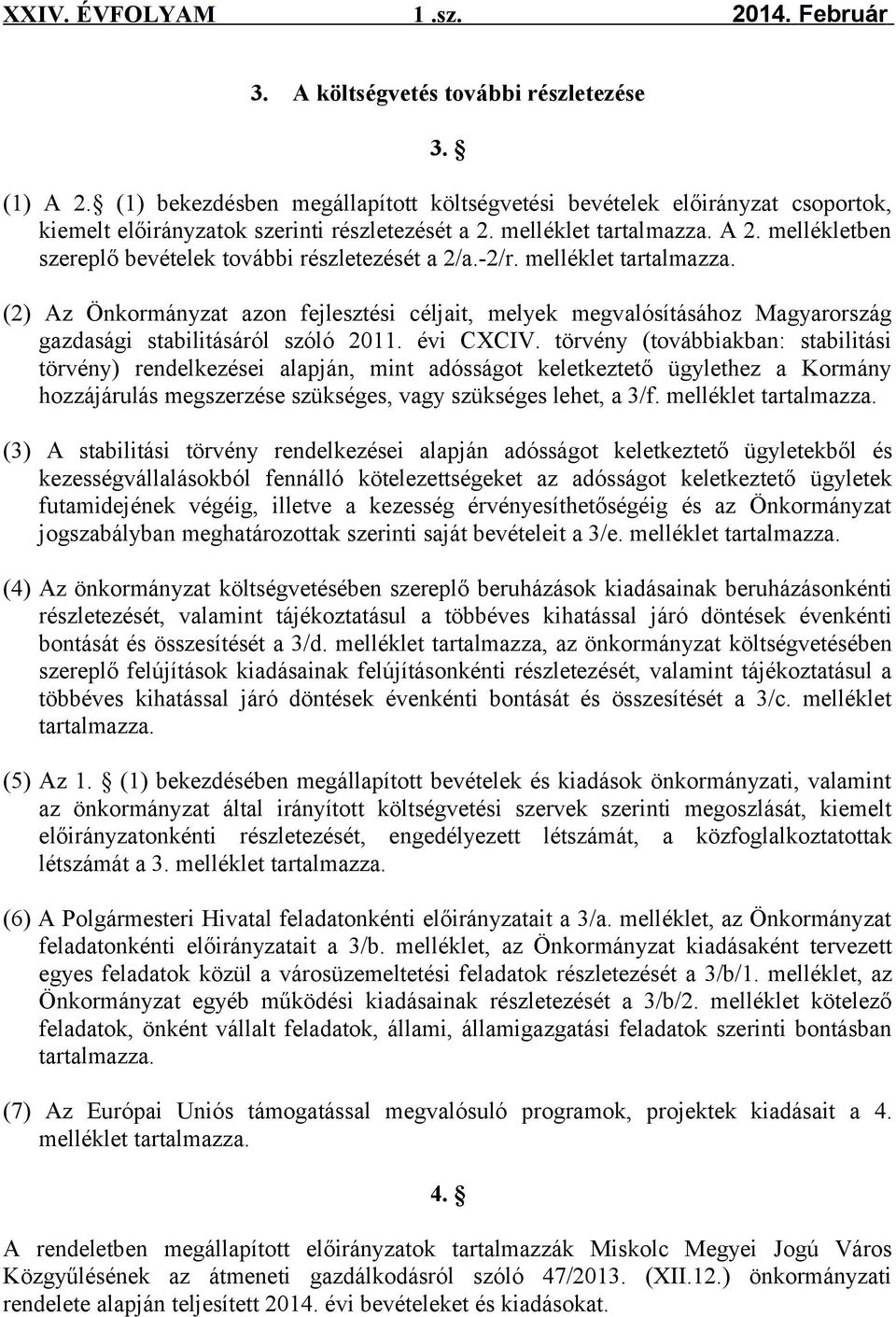 XXIV. ÉVFOLYAM 1 .sz. 2014. Február

3. A költségvetés további részletezése

3. §

(1) A 2. § (1) bekezdésben megállapított költségvetési bevételek előirányzat csoportok, kiemelt előirányzatok szerinti részletezését a 2. melléklet tartalmazza. A 2. mellékletben szereplő bevételek további részletezését a 2/a.-2/r. melléklet tartalmazza.

(2) Az Önkormányzat azon fejlesztési céljait, melyek megvalósításához Magyarország gazdasági stabilitásáról szóló 2011. évi CXCIV. törvény (továbbiakban: stabilitási törvény) rendelkezései alapján, mint adósságot keletkeztető ügylethez a Kormány hozzájárulás megszerzése szükséges, vagy szükséges lehet, a 3/f. melléklet tartalmazza.

(3) A stabilitási törvény rendelkezései alapján adósságot keletkeztető ügyletekből és kezességvállalásokból fennálló kötelezettségeket az adósságot keletkeztető ügyletek futamidejének végéig, illetve a kezesség érvényesíthetőségéig és az Önkormányzat jogszabályban meghatározottak szerinti saját bevételeit a 3/e. melléklet tartalmazza.

(4) Az önkormányzat költségvetésében szereplő beruházások kiadásainak beruházásonkénti részletezését, valamint tájékoztatásul a többéves kihatással járó döntések évenkénti bontását és összesítését a 3/d. melléklet tartalmazza, az önkormányzat költségvetésében szereplő felújítások kiadásainak felújításonkénti részletezését, valamint tájékoztatásul a többéves kihatással járó döntések évenkénti bontását és összesítését a 3/c. melléklet tartalmazza.

(5) Az 1. § (1) bekezdésében megállapított bevételek és kiadások önkormányzati, valamint az önkormányzat által irányított költségvetési szervek szerinti megoszlását, kiemelt előirányzatonkénti részletezését, engedélyezett létszámát, a közfoglalkoztatottak létszámát a 3. melléklet tartalmazza.

(6) A Polgármesteri Hivatal feladatonkénti előirányzatait a 3/a. melléklet, az Önkormányzat feladatonkénti előirányzatait a 3/b. melléklet, az Önkormányzat kiadásaként tervezett egyes feladatok közül a városüzemeltetési feladatok részletezését a 3/b/1. melléklet, az Önkormányzat egyéb működési kiadásainak részletezését a 3/b/2. melléklet kötelező feladatok, önként vállalt feladatok, állami, államigazgatási feladatok szerinti bontásban tartalmazza.

(7) Az Európai Uniós támogatással megvalósuló programok, projektek kiadásait a 4. melléklet tartalmazza.

4. §

A rendeletben megállapított előirányzatok tartalmazzák Miskolc Megyei Jogú Város Közgyűlésének az átmeneti gazdálkodásról szóló 47/2013. (XII.12.) önkormányzati rendelete alapján teljesített 2014. évi bevételeket és kiadásokat.